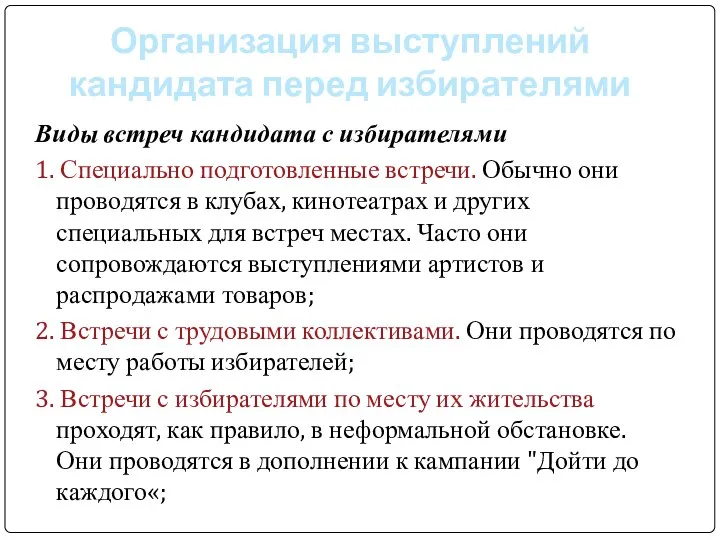 Организация выступлений кандидата перед избирателями

Виды встреч кандидата с избирателями

1. Специально подготовленные встречи. Обычно они проводятся в клубах, кинотеатрах и других специальных для встреч местах. Часто они сопровождаются выступлениями артистов и распродажами товаров;

2. Встречи с трудовыми коллективами. Они проводятся по месту работы избирателей;

3. Встречи с избирателями по месту их жительства проходят, как правило, в неформальной обстановке. Они проводятся в дополнении к кампании "Дойти до каждого«;